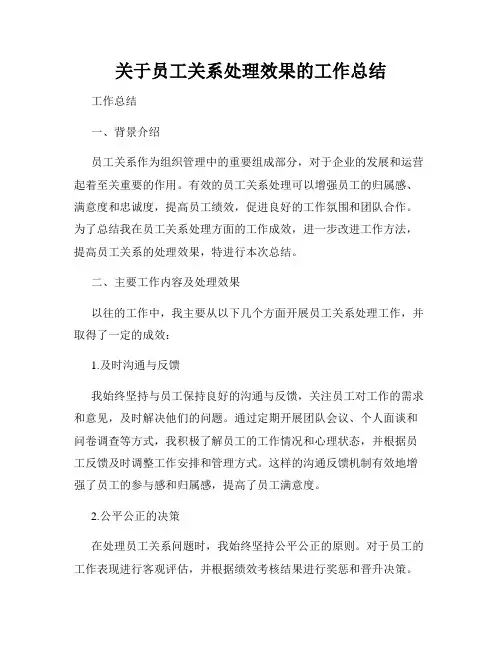 关于员工关系处理效果的工作总结

工作总结

一、背景介绍

员工关系作为组织管理中的重要组成部分，对于企业的发展和运营起着至关重要的作用。有效的员工关系处理可以增强员工的归属感、满意度和忠诚度，提高员工绩效，促进良好的工作氛围和团队合作。为了总结我在员工关系处理方面的工作成效，进一步改进工作方法，提高员工关系的处理效果，特进行本次总结。

二、主要工作内容及处理效果

以往的工作中，我主要从以下几个方面开展员工关系处理工作，并取得了一定的成效：

1.及时沟通与反馈

我始终坚持与员工保持良好的沟通与反馈，关注员工对工作的需求和意见，及时解决他们的问题。通过定期开展团队会议、个人面谈和问卷调查等方式，我积极了解员工的工作情况和心理状态，并根据员工反馈及时调整工作安排和管理方式。这样的沟通反馈机制有效地增强了员工的参与感和归属感，提高了员工满意度。

2.公平公正的决策

在处理员工关系问题时，我始终坚持公平公正的原则。对于员工的工作表现进行客观评估，并根据绩效考核结果进行奖惩和晋升决策。